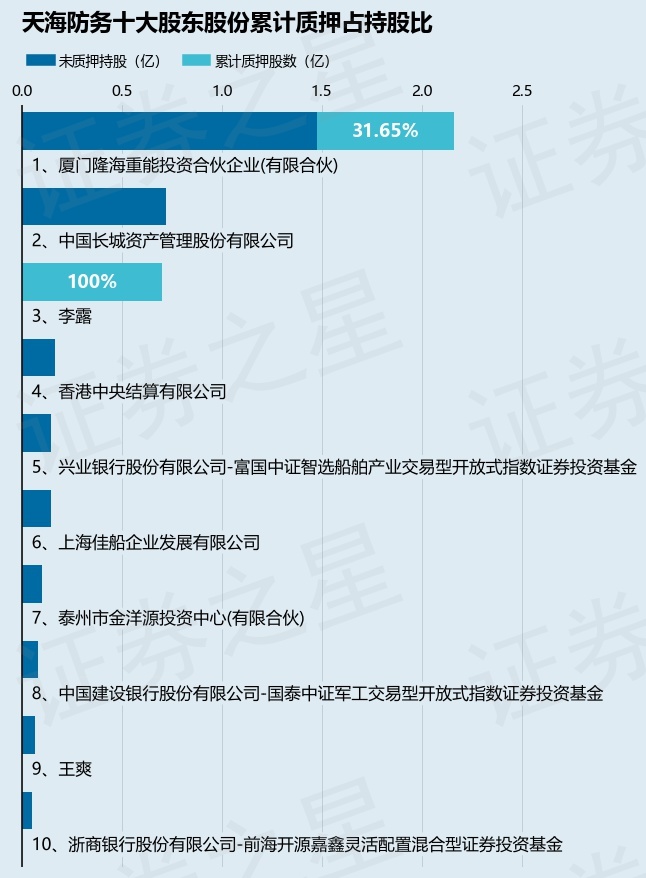 天海防务十大股东股份累计质押占持股比

未质押持股（亿） 累计质押股数（亿）

0.0 0.5 1.0 1.5 2.0 2.5

31.65%

1、厦门隆海重能投资合伙企业(有限合伙)

2、中国长城资产管理股份有限公司

100%

3、李露

4、香港中央结算有限公司

5、兴业银行股份有限公司-富国中证智选船舶产业交易型开放式指数证券投资基金

6、上海佳船企业发展有限公司

7、泰州市金洋源投资中心(有限合伙)

8、中国建设银行股份有限公司-国泰中证军工交易型开放式指数证券投资基金

9、王爽

10、浙商银行股份有限公司-前海开源嘉鑫灵活配置混合型证券投资基金

证券之星